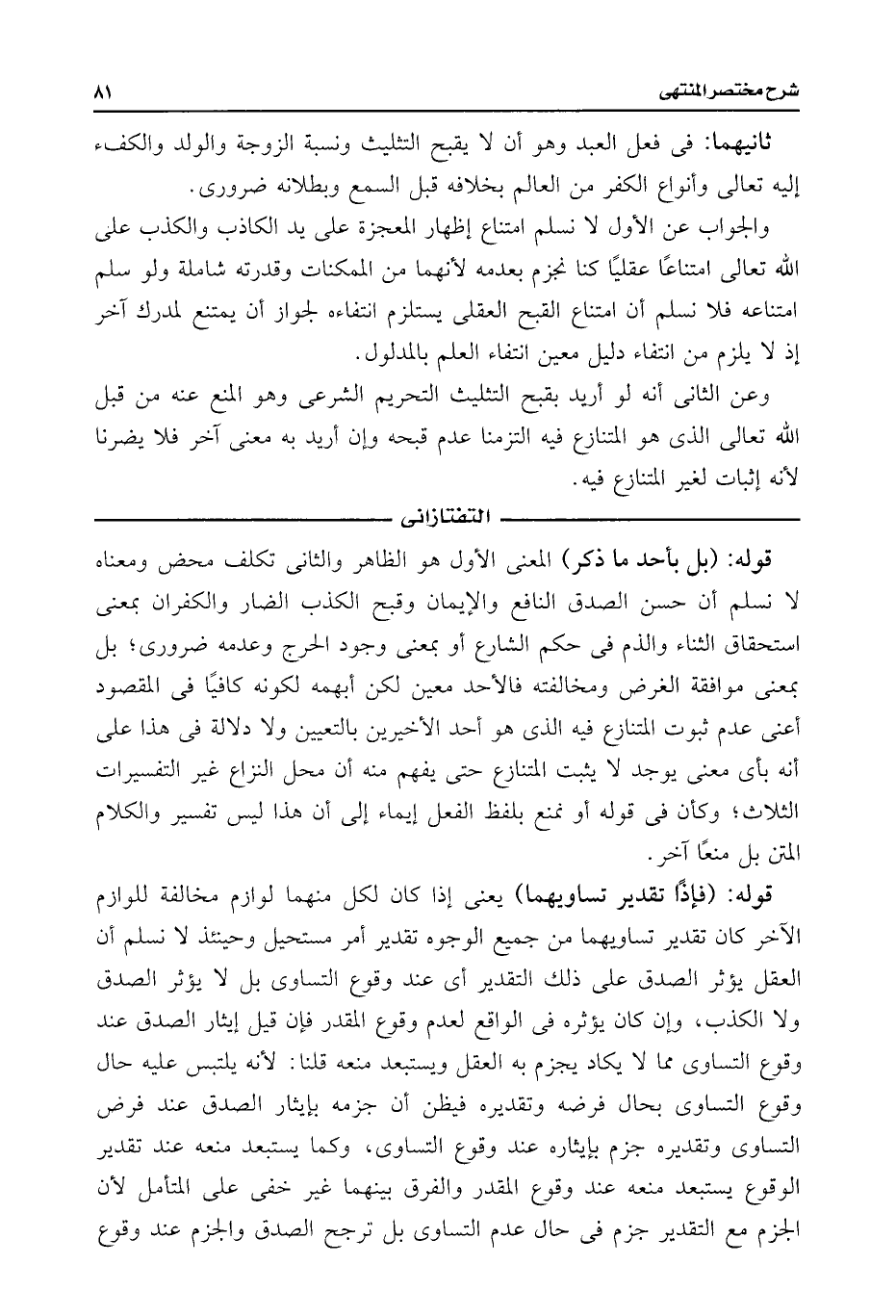 شرح مختصر المنتهى ٨١

ثانيهما: فى فعل العبد وهو أن لا يقبح التثليث ونسبة الزوجة والولد والكفء إليه تعالى وأنواع الكفر من العالم بخلافه قبل السمع وبطلانه ضرورى.

والجواب عن الأول لا نسلم امتناع إظهار المعجزة على يد الكاذب والكذب على الله تعالى امتناعًا عقليًا كنا نجزم بعدمه لأنهما من الممكنات وقدرته شاملة ولو سلم امتناعه فلا نسلم أن امتناع القبح العقلى يستلزم انتفاءه لجواز أن يمتنع لمدرك آخر إذ لا يلزم من انتفاء دليل معين انتفاء العلم بالمدلول.

وعن الثانى أنه لو أريد بقبح التثليث التحريم الشرعى وهو المنع عنه من قبل الله تعالى الذى هو المتنازع فيه التزمنا عدم قبحه وإن أريد به معنى آخر فلا يضرنا لأنه إثبات لغير المتنازع فيه.

التفتازانى

قوله: (بل بأحد ما ذكر) المعنى الأول هو الظاهر والثانى تكلف محض ومعناه لا نسلم أن حسن الصدق النافع والإيمان وقبح الكذب الضار والكفران بمعنى استحقاق الثناء والذم فى حكم الشارع أو بمعنى وجود الحرج وعدمه ضرورى؛ بل بمعنى موافقة الغرض ومخالفته فالأحد معين لكن أبهمه لكونه كافيًا فى المقصود أعنى عدم ثبوت المتنازع فيه الذى هو أحد الأخيرين بالتعيين ولا دلالة فى هذا على أنه بأى معنى يوجد لا يثبت المتنازع حتى يفهم منه أن محل النزاع غير التفسيرات الثلاث؛ وكأن فى قوله أو نمنع بلفظ الفعل إيماء إلى أن هذا ليس تفسير والكلام المتن بل منعًا آخر.

قوله: (فإذًا تقدير تساويهما) يعنى إذا كان لكل منهما لوازم مخالفة للوازم الآخر كان تقدير تساويهما من جميع الوجوه تقدير أمر مستحيل وحينئذ لا نسلم أن العقل يؤثر الصدق على ذلك التقدير أى عند وقوع التساوى بل لا يؤثر الصدق ولا الكذب، وإن كان يؤثره فى الواقع لعدم وقوع المقدر فإن قيل إيثار الصدق عند وقوع التساوى مما لا يكاد يجزم به العقل ويستبعد منعه قلنا: لأنه يلتبس عليه حال وقوع التساوى بحال فرضه وتقديره فيظن أن جزمه بإيثار الصدق عند فرض التساوى وتقديره جزم بإيثاره عند وقوع التساوى، وكما يستبعد منعه عند تقدير الوقوع يستبعد منعه عند وقوع المقدر والفرق بينهما غير خفى على المتأمل لأن الجزم مع التقدير جزم فى حال عدم التساوى بل ترجح الصدق والجزم عند وقوع